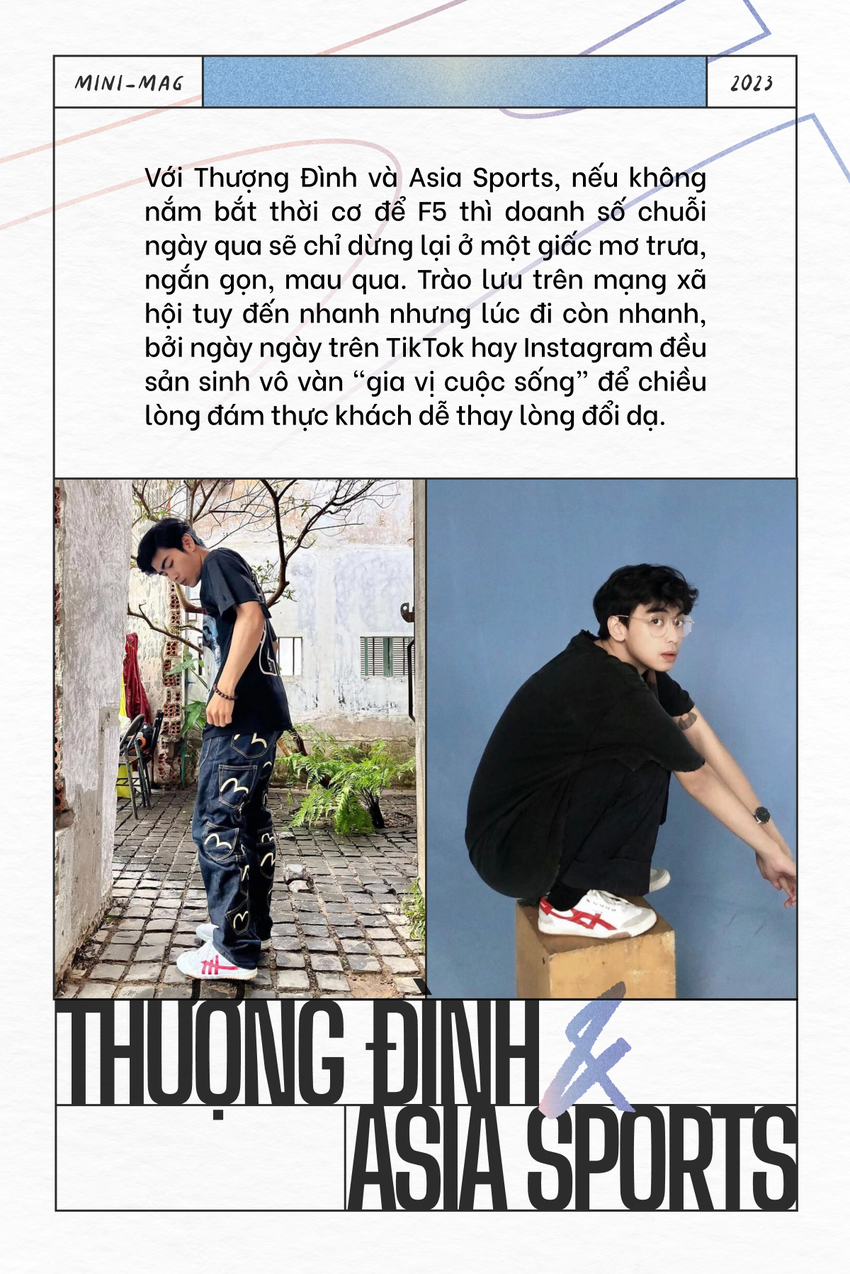 MINI-MAG

2023

Với Thượng Đình và Asia Sports, nếu không nắm bắt thời cơ để F5 thì doanh số chuỗi ngày qua sẽ chỉ dừng lại ở một giấc mơ trưa, ngắn gọn, mau qua. Trào lưu trên mạng xã hội tuy đến nhanh nhưng lúc đi còn nhanh, bởi ngày ngày trên TikTok hay Instagram đều sản sinh vô vàn “gia vị cuộc sống” để chiều lòng đám thực khách dễ thay lòng đổi dạ.

THƯỢNG ĐÌNH &

ASIA SPORTS